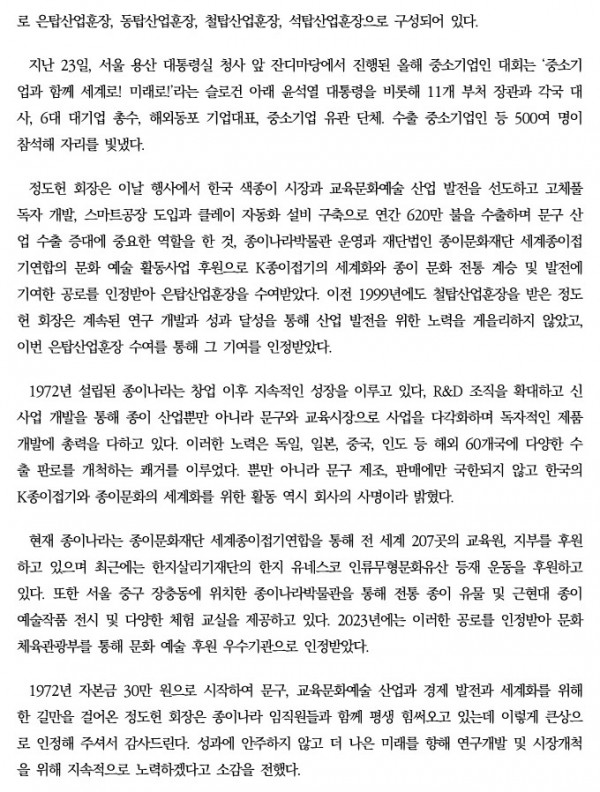 로 은탑산업훈장, 동탑산업훈장, 철탑산업훈장, 석탑산업훈장으로 구성되어 있다.

지난 23일, 서울 용산 대통령실 청사 앞 잔디마당에서 진행된 올해 중소기업인 대회는 '중소기업과 함께 세계로! 미래로!'라는 슬로건 아래 윤석열 대통령을 비롯해 11개 부처 장관과 각국 대사, 6대 대기업 총수, 해외동포 기업대표, 중소기업 유관 단체. 수출 중소기업인 등 500여 명이 참석해 자리를 빛냈다.

정도헌 회장은 이날 행사에서 한국 색종이 시장과 교육문화예술 산업 발전을 선도하고 고체풀 독자 개발, 스마트공장 도입과 클레이 자동화 설비 구축으로 연간 620만 불을 수출하며 문구 산업 수출 증대에 중요한 역할을 한 것, 종이나라박물관 운영과 재단법인 종이문화재단 세계종이접기연합의 문화 예술 활동사업 후원으로 K종이접기의 세계화와 종이 문화 전통 계승 및 발전에 기여한 공로를 인정받아 은탑산업훈장을 수여받았다. 이전 1999년에도 철탑산업훈장을 받은 정도헌 회장은 계속된 연구 개발과 성과 달성을 통해 산업 발전을 위한 노력을 게을리하지 않았고, 이번 은탑산업훈장 수여를 통해 그 기여를 인정받았다.

1972년 설립된 종이나라는 창업 이후 지속적인 성장을 이루고 있다, R&D 조직을 확대하고 신사업 개발을 통해 종이 산업뿐만 아니라 문구와 교육시장으로 사업을 다각화하며 독자적인 제품 개발에 총력을 다하고 있다. 이러한 노력은 독일, 일본, 중국, 인도 등 해외 60개국에 다양한 수출 판로를 개척하는 쾌거를 이루었다. 뿐만 아니라 문구 제조, 판매에만 국한되지 않고 한국의 K종이접기와 종이문화의 세계화를 위한 활동 역시 회사의 사명이라 밝혔다.

현재 종이나라는 종이문화재단 세계종이접기연합을 통해 전 세계 207곳의 교육원, 지부를 후원하고 있으며 최근에는 한지살리기재단의 한지 유네스코 인류무형문화유산 등재 운동을 후원하고 있다. 또한 서울 중구 장충동에 위치한 종이나라박물관을 통해 전통 종이 유물 및 근현대 종이 예술작품 전시 및 다양한 체험 교실을 제공하고 있다. 2023년에는 이러한 공로를 인정받아 문화체육관광부를 통해 문화 예술 후원 우수기관으로 인정받았다.

1972년 자본금 30만 원으로 시작하여 문구, 교육문화예술 산업과 경제 발전과 세계화를 위해 한 길만을 걸어온 정도헌 회장은 종이나라 임직원들과 함께 평생 힘써오고 있는데 이렇게 큰상으로 인정해 주셔서 감사드린다. 성과에 안주하지 않고 더 나은 미래를 향해 연구개발 및 시장개척을 위해 지속적으로 노력하겠다고 소감을 전했다.